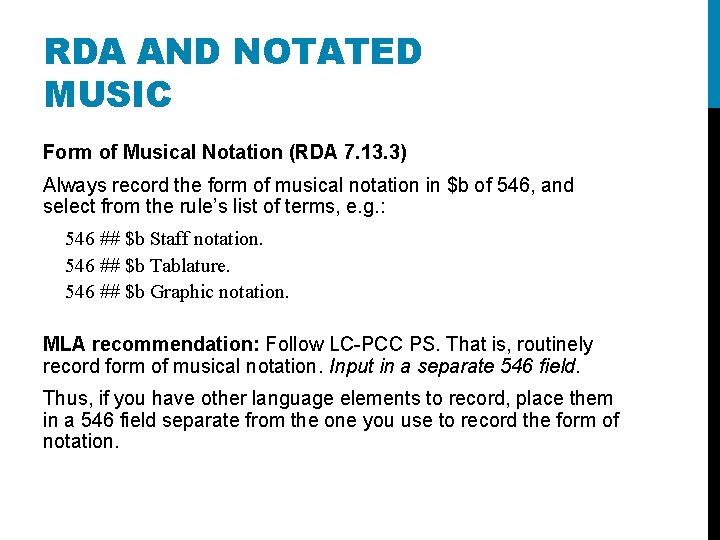 RDA AND NOTATED MUSIC

Form of Musical Notation (RDA 7.13.3)

Always record the form of musical notation in $b of 546, and select from the rule's list of terms, e.g.:

546 ## $b Staff notation.

546 ## $b Tablature.

546 ## $b Graphic notation.

MLA recommendation: Follow LC-PCC PS. That is, routinely record form of musical notation. Input in a separate 546 field.

Thus, if you have other language elements to record, place them in a 546 field separate from the one you use to record the form of notation.